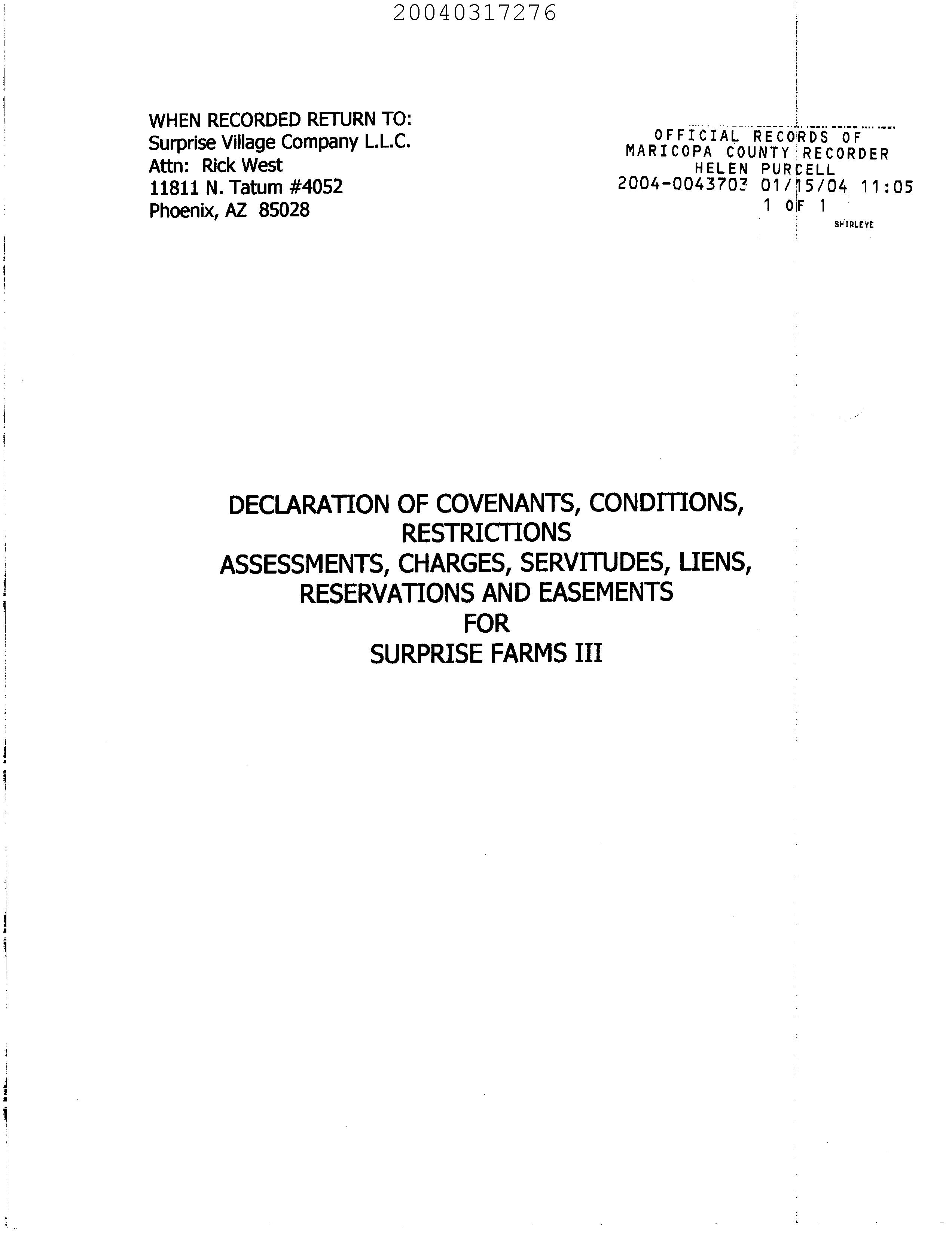 20040317276

WHEN RECORDED RETURN TO:
Surprise Village Company L.L.C.
Attn: Rick West
11811 N. Tatum #4052
Phoenix, AZ 85028

OFFICIAL RECORDS OF
MARICOPA COUNTY RECORDER
HELEN PURCELL
2004-0043703 01/15/04 11:05
1 OF 1
SHIRLEYE

DECLARATION OF COVENANTS, CONDITIONS, RESTRICTIONS
ASSESSMENTS, CHARGES, SERVITUDES, LIENS, RESERVATIONS AND EASEMENTS
FOR
SURPRISE FARMS III